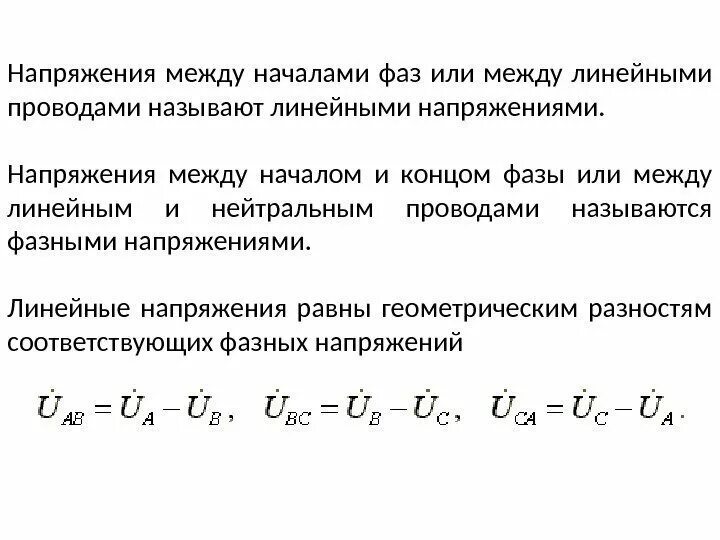 Напряжения между началами фаз или между линейными проводами называют линейными напряжениями.

Напряжения между началом и концом фазы или между линейным и нейтральным проводами называются фазными напряжениями.

Линейные напряжения равны геометрическим разностям соответствующих фазных напряжений

$\dot{U}_{AB} = \dot{U}_A - \dot{U}_B$, $\dot{U}_{BC} = \dot{U}_B - \dot{U}_C$, $\dot{U}_{CA} = \dot{U}_C - \dot{U}_A$.